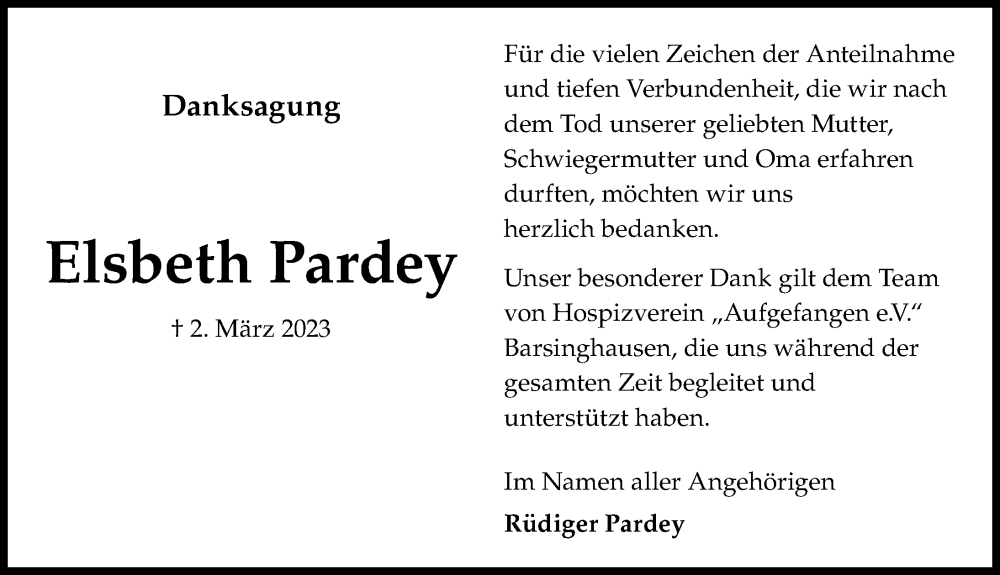 Danksagung

Elsbeth Pardey

† 2. März 2023

Für die vielen Zeichen der Anteilnahme und tiefen Verbundenheit, die wir nach dem Tod unserer geliebten Mutter, Schwiegermutter und Oma erfahren durften, möchten wir uns herzlich bedanken.

Unser besonderer Dank gilt dem Team von Hospizverein „Aufgefangen e.V.“ Barsinghausen, die uns während der gesamten Zeit begleitet und unterstützt haben.

Im Namen aller Angehörigen

Rüdiger Pardey